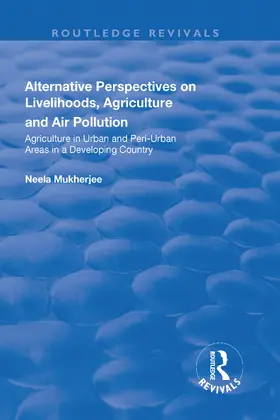 ROUTLEDGE REVIVALS

Alternative Perspectives on Livelihoods, Agriculture and Air Pollution

Agriculture in Urban and Peri-Urban Areas in a Developing Country

Neela Mukherjee

ROUTLEDGE
REVIVALS